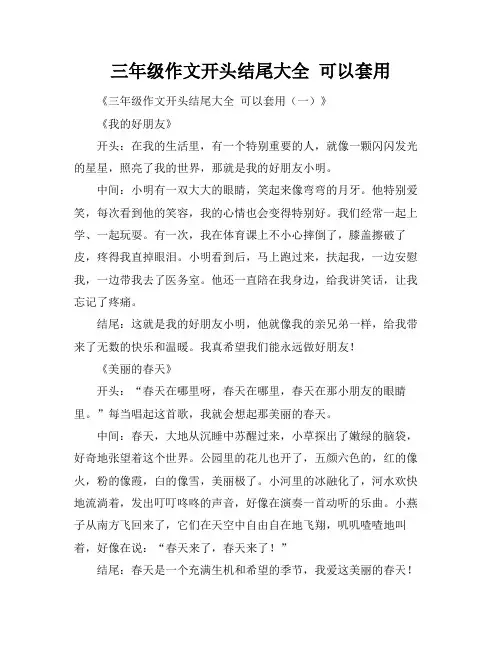 三年级作文开头结尾大全 可以套用

《三年级作文开头结尾大全 可以套用（一）》

《我的好朋友》

开头：在我的生活里，有一个特别重要的人，就像一颗闪闪发光的星星，照亮了我的世界，那就是我的好朋友小明。

中间：小明有一双大大的眼睛，笑起来像弯弯的月牙。他特别爱笑，每次看到他的笑容，我的心情也会变得特别好。我们经常一起上学、一起玩耍。有一次，我在体育课上不小心摔倒了，膝盖擦破了皮，疼得我直掉眼泪。小明看到后，马上跑过来，扶起我，一边安慰我，一边带我去了医务室。他还一直陪在我身边，给我讲笑话，让我忘记了疼痛。

结尾：这就是我的好朋友小明，他就像我的亲兄弟一样，给我带来了无数的快乐和温暖。我真希望我们能永远做好朋友！

《美丽的春天》

开头：“春天在哪里呀，春天在哪里，春天在那小朋友的眼睛里。”每当唱起这首歌，我就会想起那美丽的春天。

中间：春天，大地从沉睡中苏醒过来，小草探出了嫩绿的脑袋，好奇地张望着这个世界。公园里的花儿也开了，五颜六色的，红的像火，粉的像霞，白的像雪，美丽极了。小河里的冰融化了，河水欢快地流淌着，发出叮叮咚咚的声音，好像在演奏一首动听的乐曲。小燕子从南方飞回来了，它们在天空中自由自在地飞翔，叽叽喳喳地叫着，好像在说：“春天来了，春天来了！”

结尾：春天是一个充满生机和希望的季节，我爱这美丽的春天！